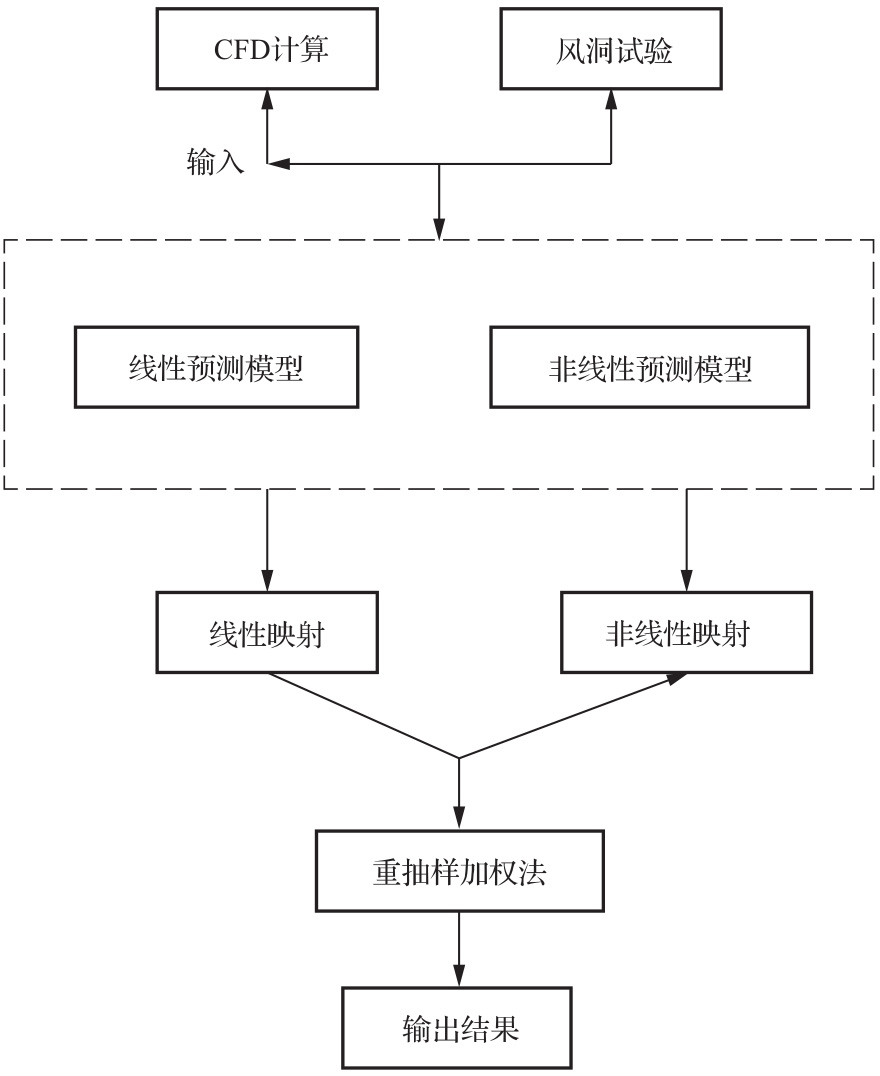 CFD计算

风洞试验

输入

线性预测模型

非线性预测模型

线性映射

非线性映射

重抽样加权法

输出结果